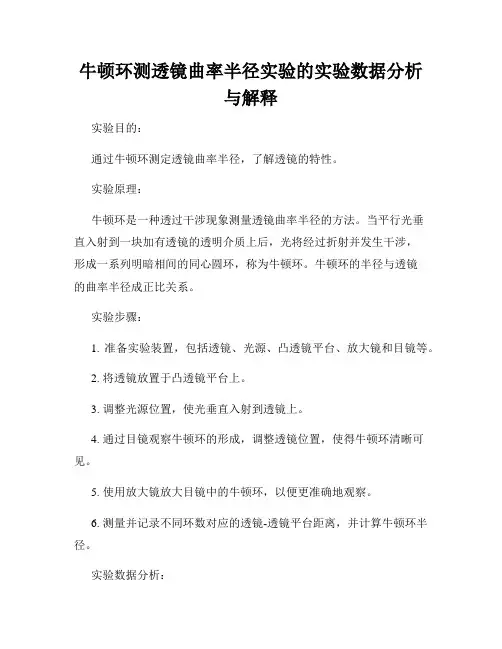 牛顿环测透镜曲率半径实验的实验数据分析与解释

实验目的：

通过牛顿环测定透镜曲率半径，了解透镜的特性。

实验原理：

牛顿环是一种透过干涉现象测量透镜曲率半径的方法。当平行光垂直入射到一块加有透镜的透明介质上后，光将经过折射并发生干涉，形成一系列明暗相间的同心圆环，称为牛顿环。牛顿环的半径与透镜的曲率半径成正比关系。

实验步骤：

1. 准备实验装置，包括透镜、光源、凸透镜平台、放大镜和目镜等。

2. 将透镜放置于凸透镜平台上。

3. 调整光源位置，使光垂直入射到透镜上。

4. 通过目镜观察牛顿环的形成，调整透镜位置，使得牛顿环清晰可见。

5. 使用放大镜放大目镜中的牛顿环，以便更准确地观察。

6. 测量并记录不同环数对应的透镜-透镜平台距离，并计算牛顿环半径。

实验数据分析：